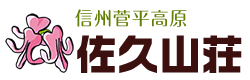 信州菅平高原
佐久山荘